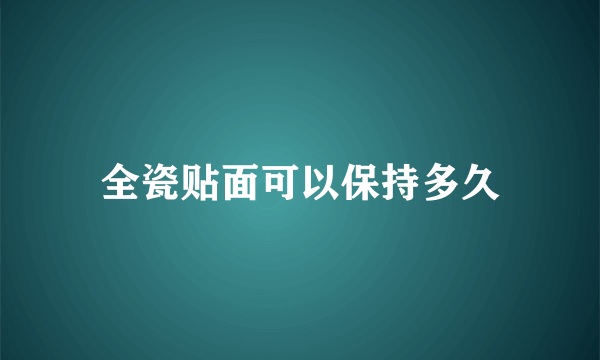 全瓷贴面可以保持多久